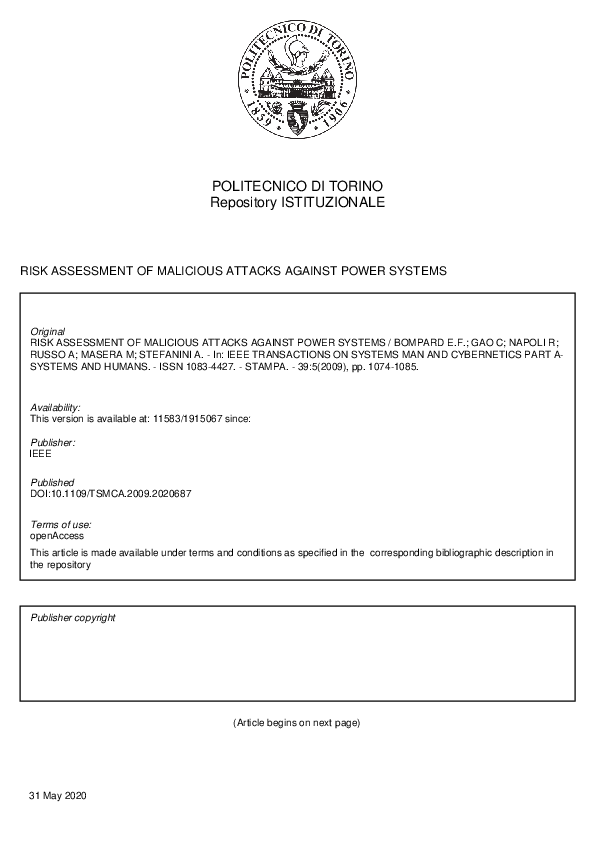 POLITECNICO DI TORINO
1859 1906

POLITECNICO DI TORINO
Repository ISTITUZIONALE

RISK ASSESSMENT OF MALICIOUS ATTACKS AGAINST POWER SYSTEMS

Original
RISK ASSESSMENT OF MALICIOUS ATTACKS AGAINST POWER SYSTEMS / BOMPARD E.F.; GAO C; NAPOLI R; RUSSO A; MASERA M; STEFANINI A. - In: IEEE TRANSACTIONS ON SYSTEMS MAN AND CYBERNETICS PART A-SYSTEMS AND HUMANS. - ISSN 1083-4427. - STAMPA. - 39:5(2009), pp. 1074-1085.

Availability:
This version is available at: 11583/1915067 since:

Publisher:
IEEE

Published
DOI:10.1109/TSMCA.2009.2020687

Terms of use:
openAccess
This article is made available under terms and conditions as specified in the corresponding bibliographic description in the repository

Publisher copyright

(Article begins on next page)

31 May 2020